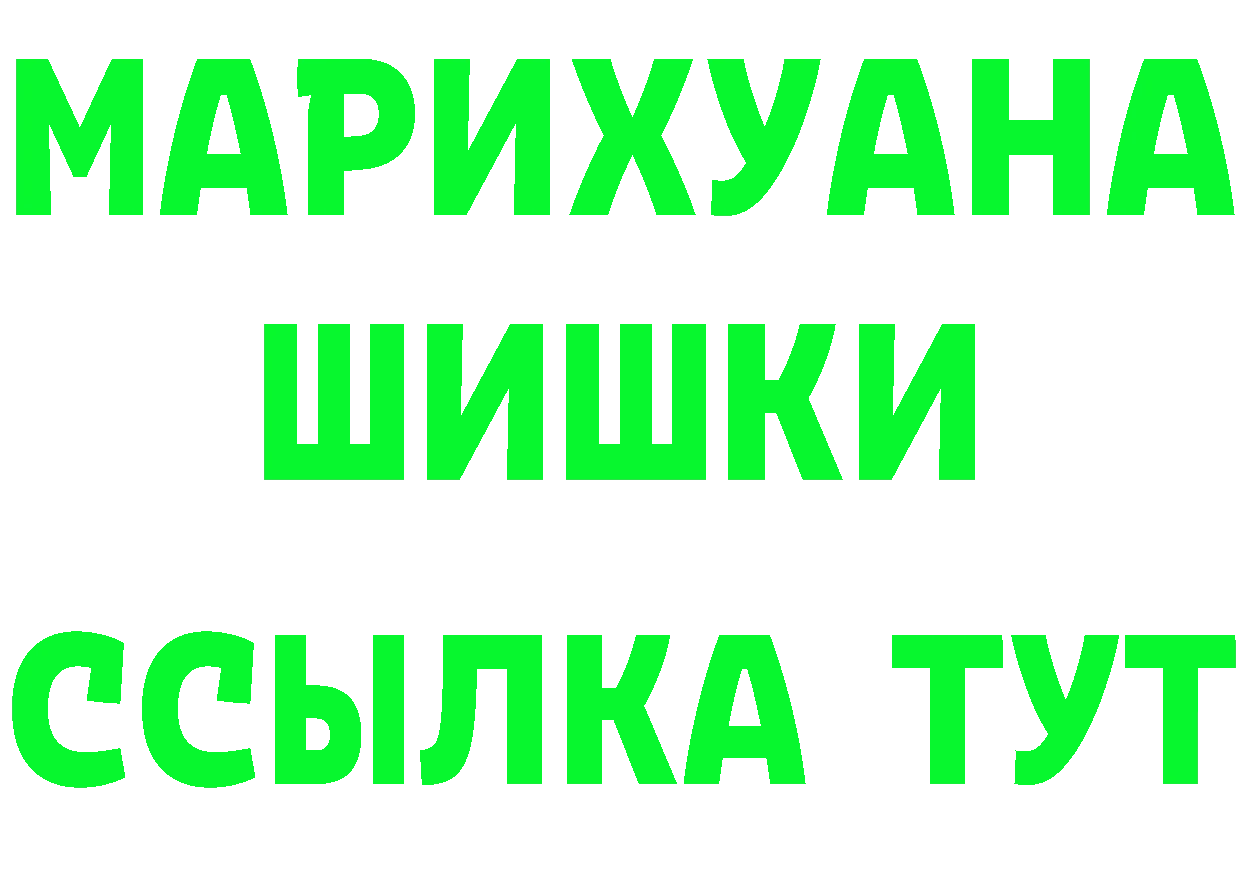 МАРИХУАНА
ШИШКИ
ССЫЛКА ТУТ